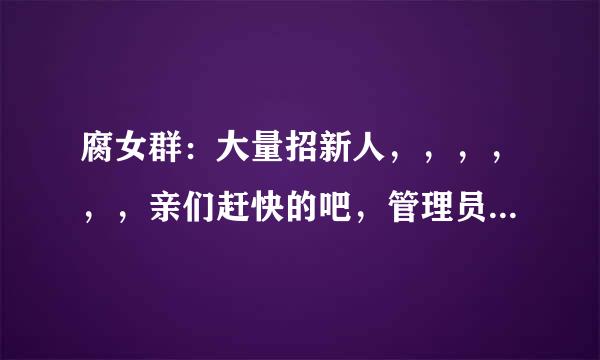 腐女群：大量招新人，，，，，，亲们赶快的吧，管理员...